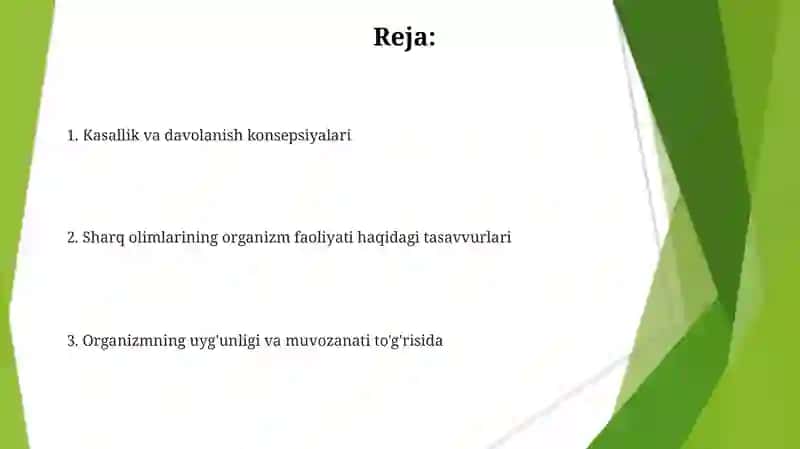 Reja:

1. Kasallik va davolanish konsepsiyalari

2. Sharq olimlarining organizm faoliyati haqidagi tasavvurlari

3. Organizmning uyg'unligi va muvozanati to'g'risida